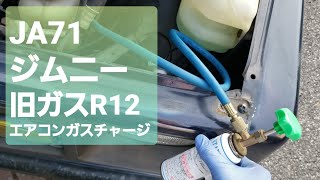 JA71
ジムニー
旧ガスR12
エアコンガスチャージ